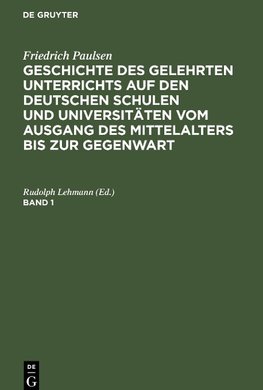 DE GRUYTER

Friedrich Paulsen
GESCHICHTE DES GELEHRTEN UNTERRICHTS AUF DEN DEUTSCHEN SCHULEN UND UNIVERSITÄTEN VOM AUSGANG DES MITTELALTERS BIS ZUR GEGENWART

Rudolph Lehmann (Ed.)
BAND 1

DE
G